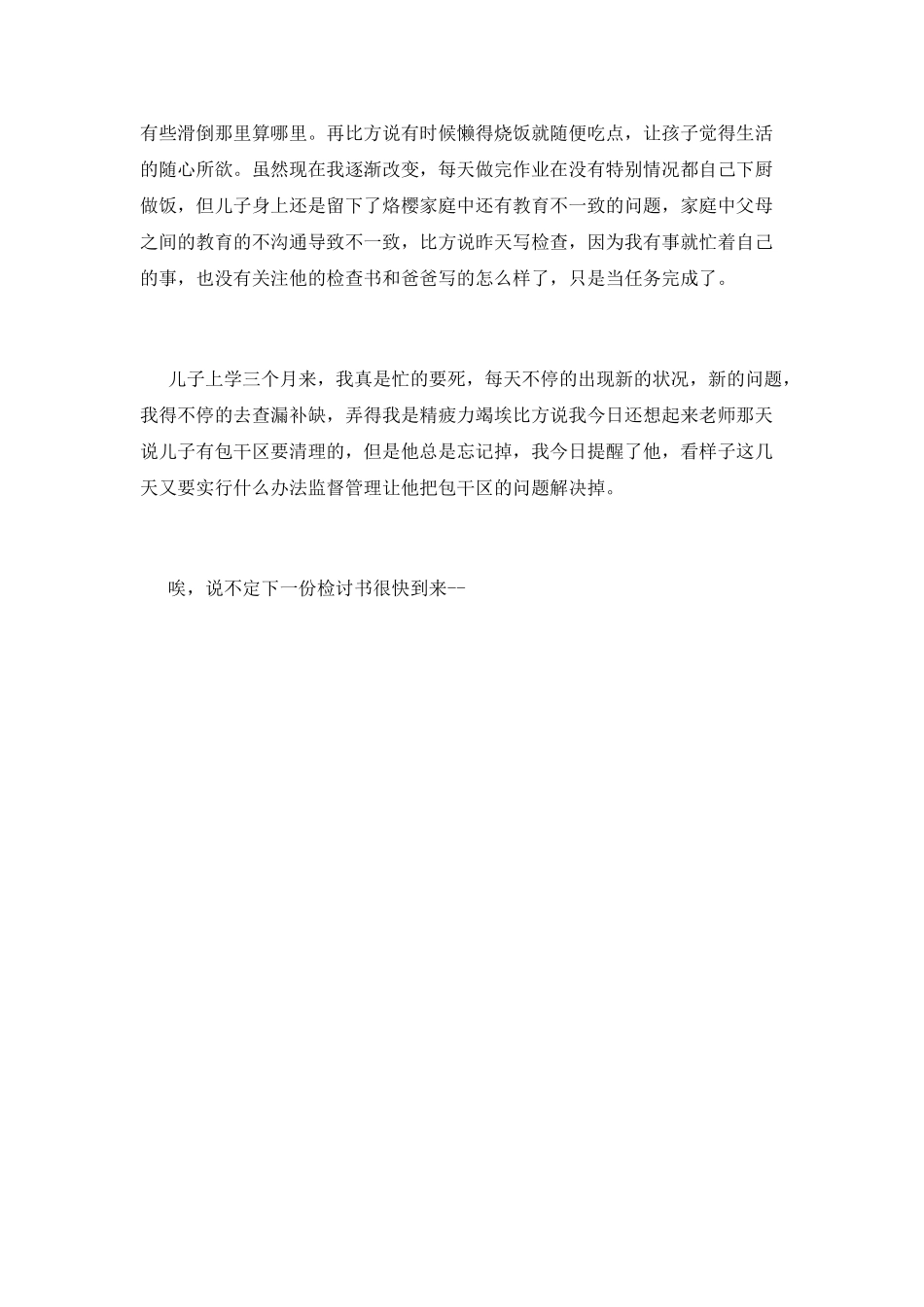 有些滑倒那里算哪里。再比方说有时候懒得烧饭就随便吃点，让孩子觉得生活的随心所欲。虽然现在我逐渐改变，每天做完作业在没有特别情况都自己下厨做饭，但儿子身上还是留下了烙樱家庭中还有教育不一致的问题，家庭中父母之间的教育的不沟通导致不一致，比方说昨天写检查，因为我有事就忙着自己的事，也没有关注他的检查书和爸爸写的怎么样了，只是当任务完成了。

儿子上学三个月来，我真是忙的要死，每天不停的出现新的状况，新的问题，我得不停的去查漏补缺，弄得我是精疲力竭埃比方说我今日还想起来老师那天说儿子有包干区要清理的，但是他总是忘记掉，我今日提醒了他，看样子这几天又要实行什么办法监督管理让他把包干区的问题解决掉。

唉，说不定下一份检讨书很快到来--